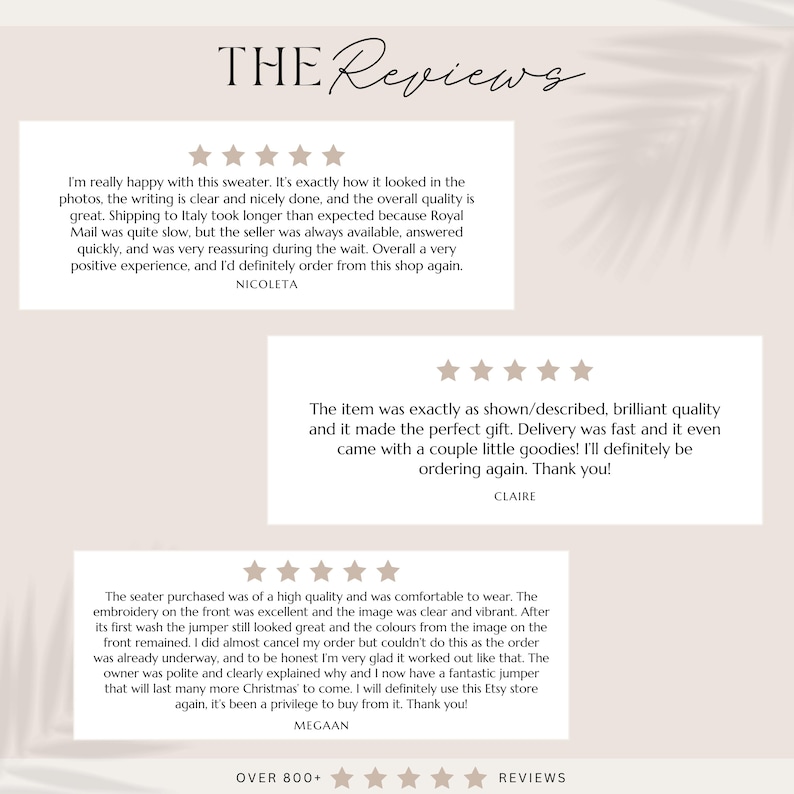 THE Reviews

I'm really happy with this sweater. It's exactly how it looked in the photos, the writing is clear and nicely done, and the overall quality is great. Shipping to Italy took longer than expected because Royal Mail was quite slow, but the seller was always available, answered quickly, and was very reassuring during the wait. Overall a very positive experience, and I'd definitely order from this shop again.

NICOLETA

The item was exactly as shown/described, brilliant quality and it made the perfect gift. Delivery was fast and it even came with a couple little goodies! I'll definitely be ordering again. Thank you!

CLAIRE

The seater purchased was of a high quality and was comfortable to wear. The embroidery on the front was excellent and the image was clear and vibrant. After its first wash the jumper still looked great and the colours from the image on the front remained. I did almost cancel my order but couldn't do this as the order was already underway, and to be honest I'm very glad it worked out like that. The owner was polite and clearly explained why and I now have a fantastic jumper that will last many more Christmas' to come. I will definitely use this Etsy store again, it's been a privilege to buy from it. Thank you!

MEGAAN

OVER 800+ REVIEWS